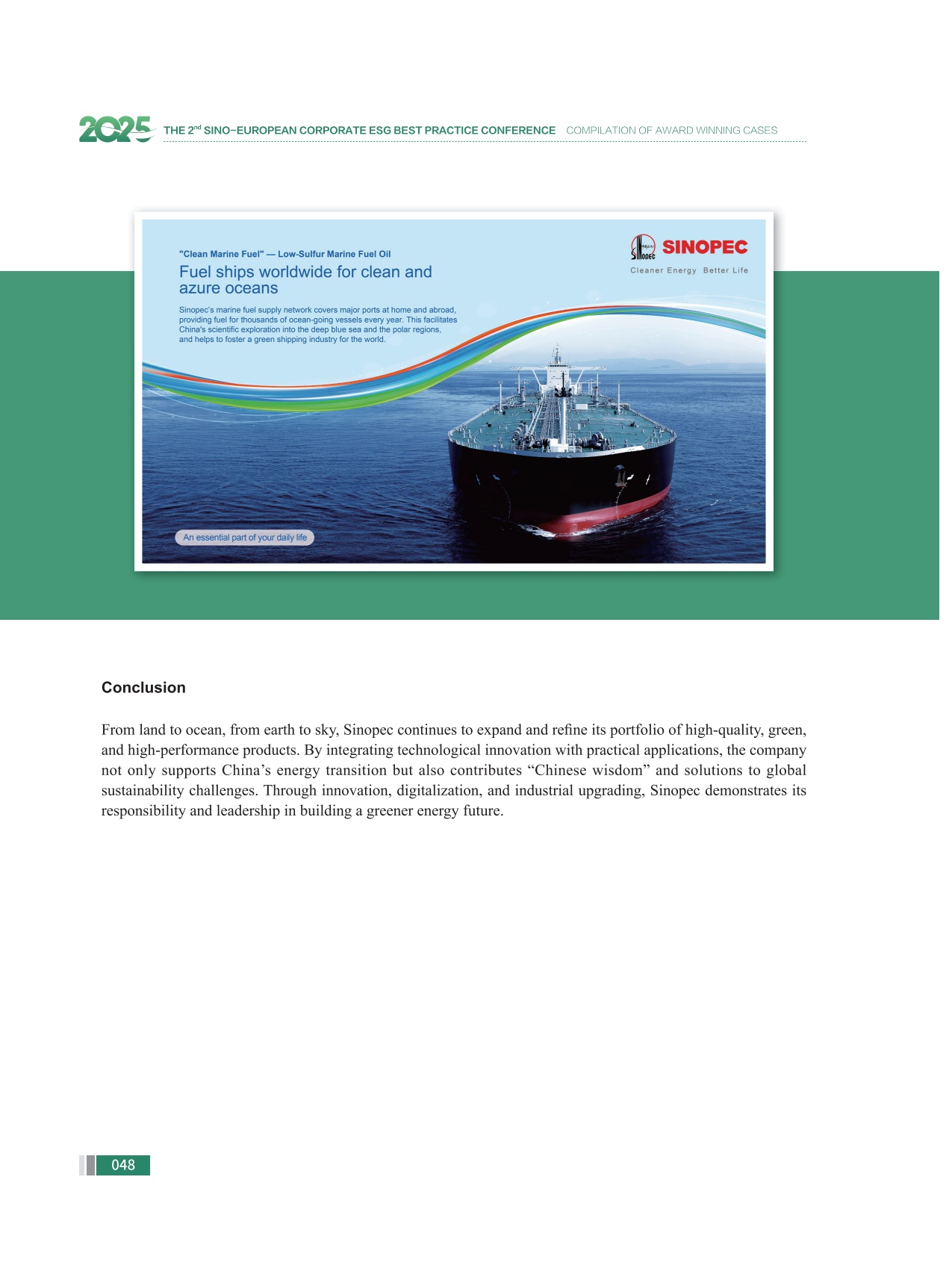 2025 THE 2$^{nd}$ SINO-EUROPEAN CORPORATE ESG BEST PRACTICE CONFERENCE COMPILATION OF AWARD WINNING CASES

"Clean Marine Fuel" — Low-Sulfur Marine Fuel Oil

Fuel ships worldwide for clean and azure oceans

Sinopec's marine fuel supply network covers major ports at home and abroad, providing fuel for thousands of ocean-going vessels every year. This facilitates China's scientific exploration into the deep blue sea and the polar regions, and helps to foster a green shipping industry for the world.

SINOPEC
Cleaner Energy Better Life

An essential part of your daily life

Conclusion

From land to ocean, from earth to sky, Sinopec continues to expand and refine its portfolio of high-quality, green, and high-performance products. By integrating technological innovation with practical applications, the company not only supports China's energy transition but also contributes "Chinese wisdom" and solutions to global sustainability challenges. Through innovation, digitalization, and industrial upgrading, Sinopec demonstrates its responsibility and leadership in building a greener energy future.

048